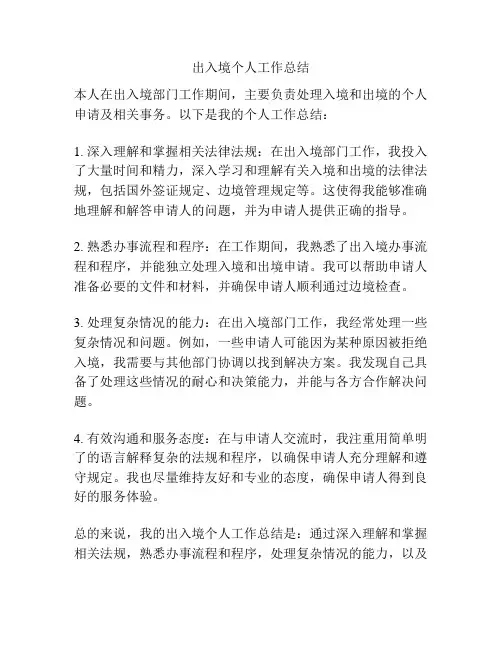 出入境个人工作总结

本人在出入境部门工作期间，主要负责处理入境和出境的个人申请及相关事务。以下是我的个人工作总结：

1. 深入理解和掌握相关法律法规：在出入境部门工作，我投入了大量时间和精力，深入学习和理解有关入境和出境的法律法规，包括国外签证规定、边境管理规定等。这使得我能够准确地理解和解答申请人的问题，并为申请人提供正确的指导。

2. 熟悉办事流程和程序：在工作期间，我熟悉了出入境办事流程和程序，并能独立处理入境和出境申请。我可以帮助申请人准备必要的文件和材料，并确保申请人顺利通过边境检查。

3. 处理复杂情况的能力：在出入境部门工作，我经常处理一些复杂情况和问题。例如，一些申请人可能因为某种原因被拒绝入境，我需要与其他部门协调以找到解决方案。我发现自己具备了处理这些情况的耐心和决策能力，并能与各方合作解决问题。

4. 有效沟通和服务态度：在与申请人交流时，我注重用简单明了的语言解释复杂的法规和程序，以确保申请人充分理解和遵守规定。我也尽量维持友好和专业的态度，确保申请人得到良好的服务体验。

总的来说，我的出入境个人工作总结是：通过深入理解和掌握相关法规，熟悉办事流程和程序，处理复杂情况的能力，以及